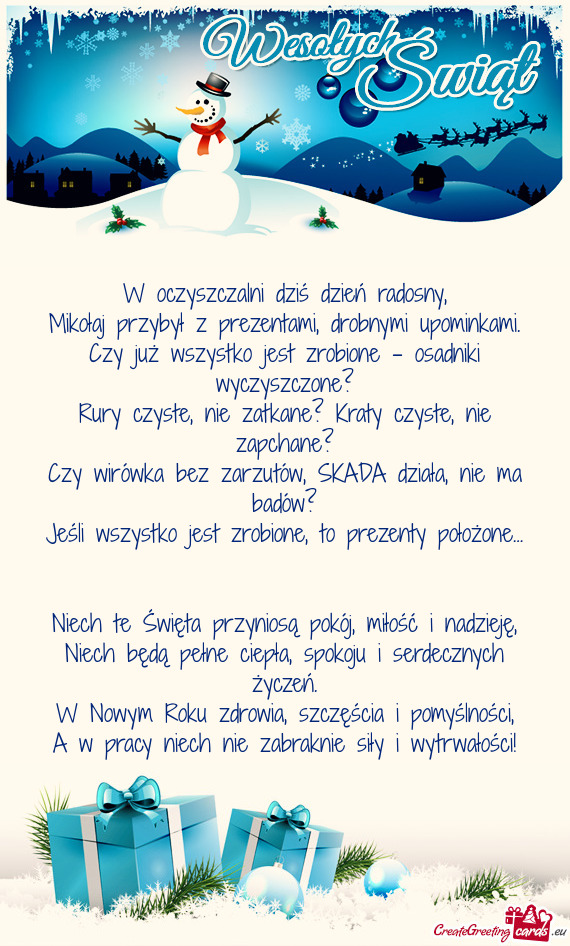 Wesołych Świąt

W oczyszczalni dziś dzień radosny,
Mikołaj przybył z prezentami, drobnymi upominkami.
Czy już wszystko jest zrobione – osadniki wyczyszczone?
Rury czyste, nie zatkane? Kraty czyste, nie zapchane?
Czy wirówka bez zarzutów, SKADA działa, nie ma badów?
Jeśli wszystko jest zrobione, to prezenty położone...

Niech te Święta przyniosą pokój, miłość i nadzieję,
Niech będą pełne ciepła, spokoju i serdecznych życzeń.
W Nowym Roku zdrowia, szczęścia i pomyślności,
A w pracy niech nie zabraknie siły i wytrwałości!

CreateGreetingcards.eu